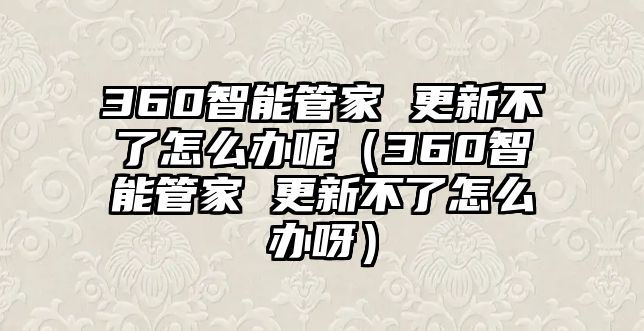 360智能管家 更新不了怎么办呢（360智能管家 更新不了怎么办呀）